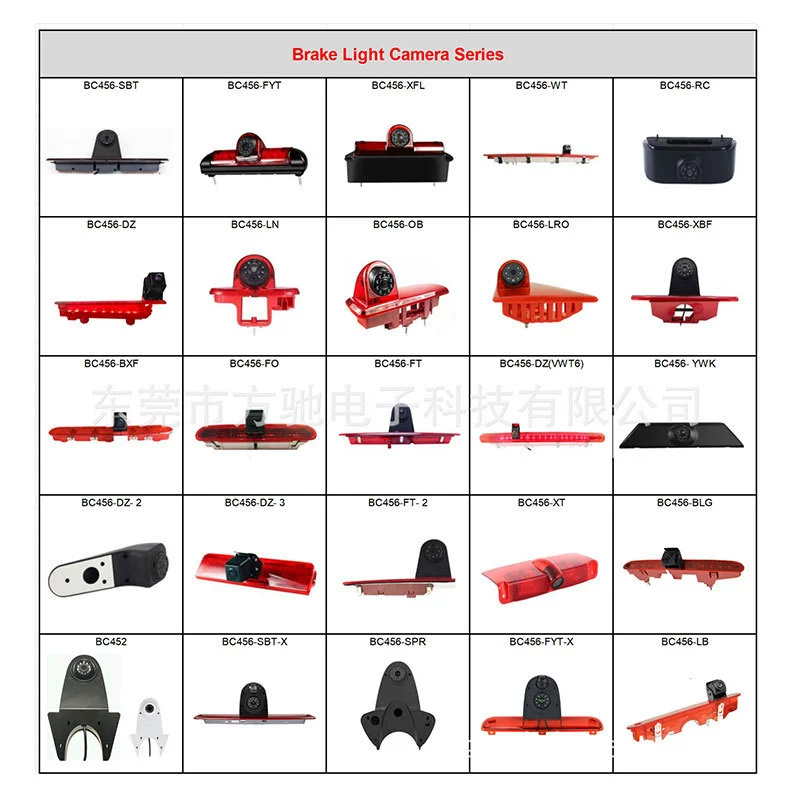 Brake Light Camera Series

| BC456-SBT | BC456-FYT | BC456-XFL | BC456-WT | BC456-RC |
|---|---|---|---|---|
| BC456-DZ | BC456-LN | BC456-OB | BC456-LRO | BC456-XBF |
| BC456-BXF | BC456-FO | BC456-FT | BC456-DZ(VWT6) | BC456- YWK |
| BC456-DZ- 2 | BC456-DZ- 3 | BC456-FT- 2 | BC456-XT | BC456-BLG |
| BC452 | BC456-SBT-X | BC456-SPR | BC456-FYT-X | BC456-LB |

东莞市方驰电子科技有限公司